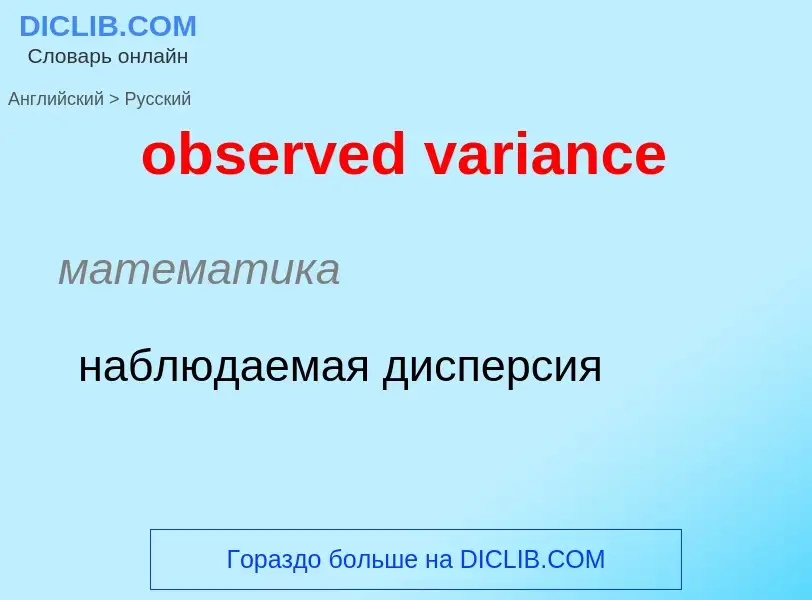 DICLIB.COM
Словарь онлайн

Английский > Русский

observed variance

математика

наблюдаемая дисперсия

Гораздо больше на DICLIB.COM